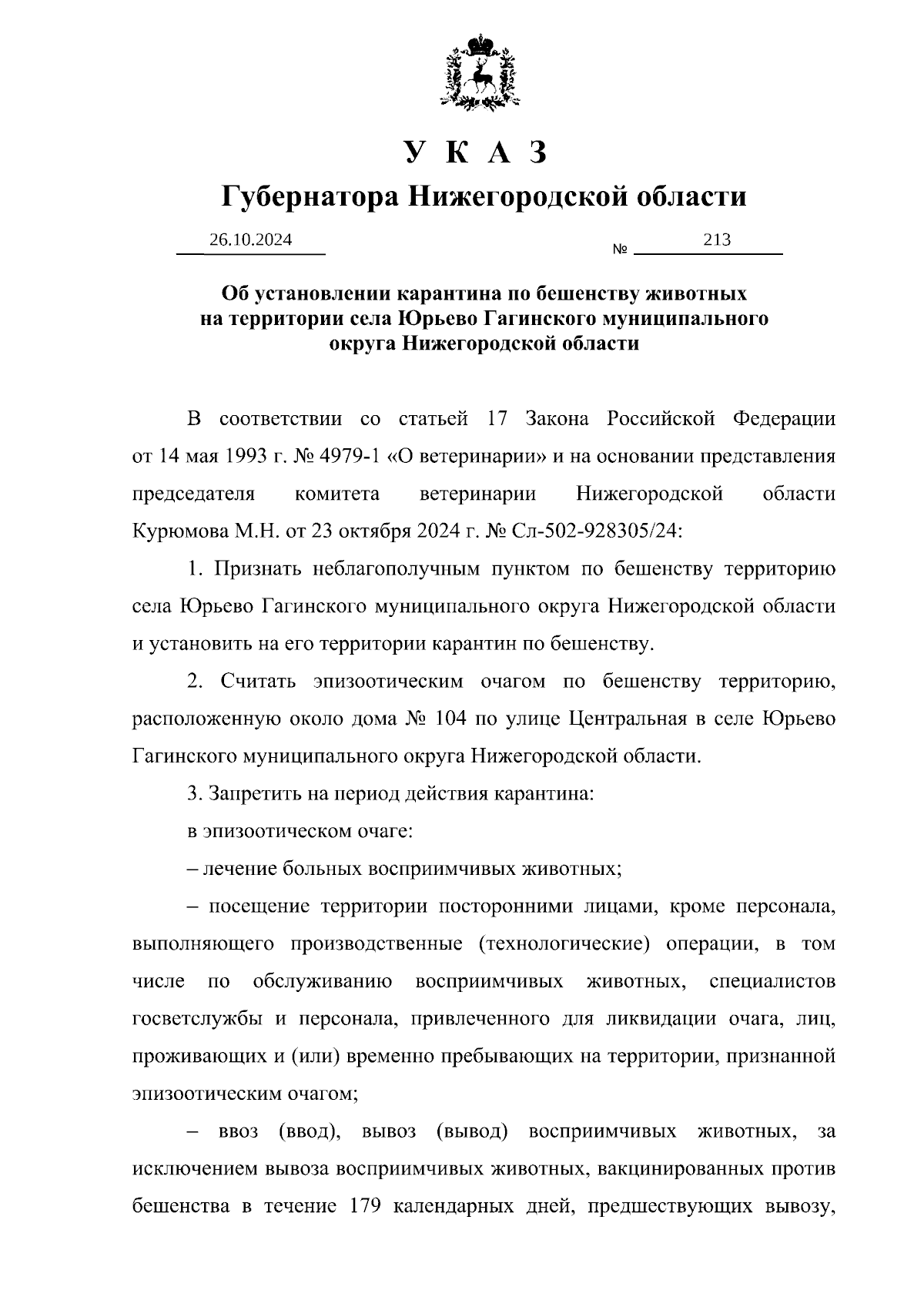 У К А З
Губернатора Нижегородской области

26.10.2024 № 213

Об установлении карантина по бешенству животных на территории села Юрьево Гагинского муниципального округа Нижегородской области

В соответствии со статьей 17 Закона Российской Федерации от 14 мая 1993 г. № 4979-1 «О ветеринарии» и на основании представления председателя комитета ветеринарии Нижегородской области Курюмова М.Н. от 23 октября 2024 г. № Сл-502-928305/24:

1. Признать неблагополучным пунктом по бешенству территорию села Юрьево Гагинского муниципального округа Нижегородской области и установить на его территории карантин по бешенству.

2. Считать эпизоотическим очагом по бешенству территорию, расположенную около дома № 104 по улице Центральная в селе Юрьево Гагинского муниципального округа Нижегородской области.

3. Запретить на период действия карантина:

в эпизоотическом очаге:

– лечение больных восприимчивых животных;

– посещение территории посторонними лицами, кроме персонала, выполняющего производственные (технологические) операции, в том числе по обслуживанию восприимчивых животных, специалистов госветслужбы и персонала, привлеченного для ликвидации очага, лиц, проживающих и (или) временно пребывающих на территории, признанной эпизоотическим очагом;

– ввоз (ввод), вывоз (вывод) восприимчивых животных, за исключением вывоза восприимчивых животных, вакцинированных против бешенства в течение 179 календарных дней, предшествующих вывозу,